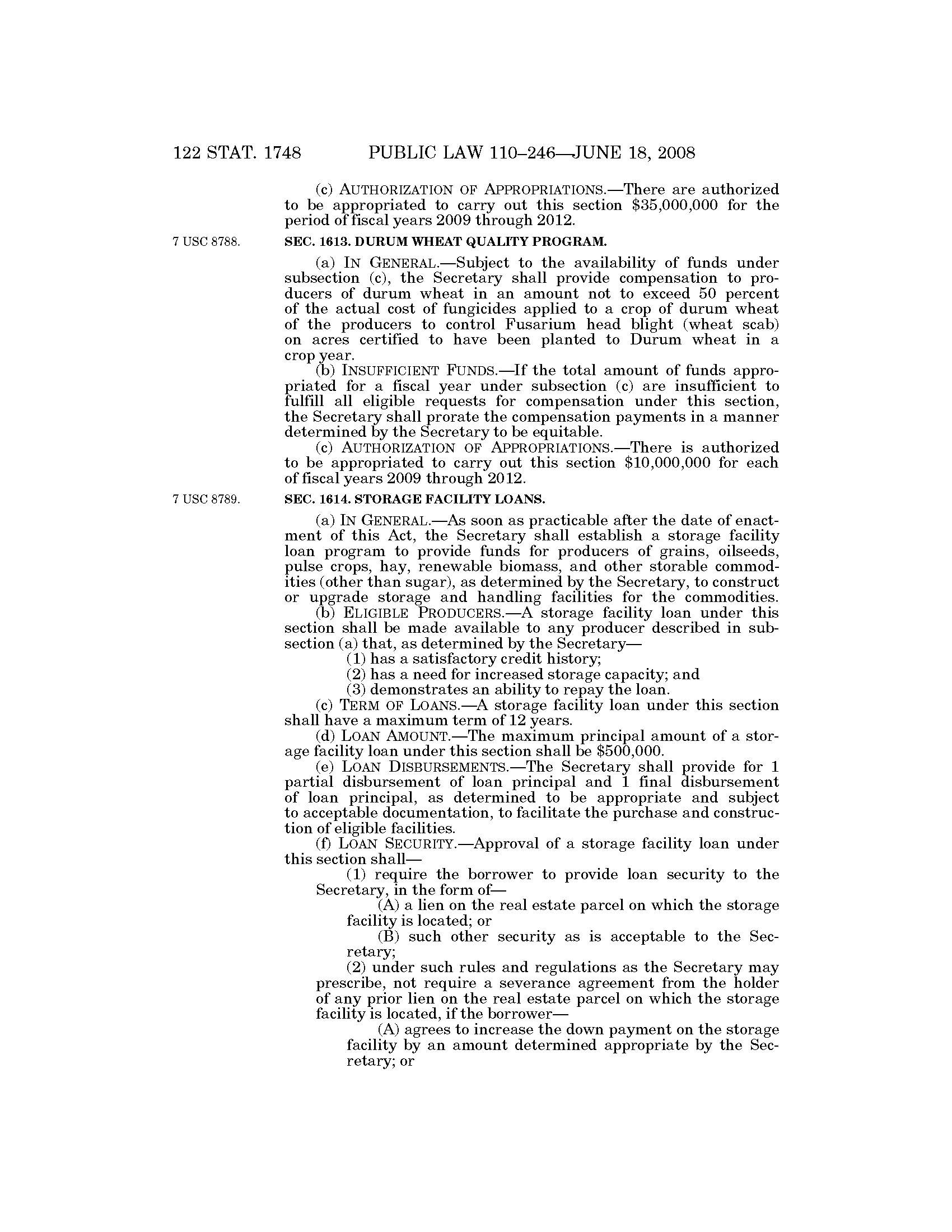 122 STAT. 1748 PUBLIC LAW 110–246—JUNE 18, 2008

(c) AUTHORIZATION OF APPROPRIATIONS.—There are authorized to be appropriated to carry out this section \$35,000,000 for the period of fiscal years 2009 through 2012.

7 USC 8788.

SEC. 1613. DURUM WHEAT QUALITY PROGRAM.

(a) IN GENERAL.—Subject to the availability of funds under subsection (c), the Secretary shall provide compensation to producers of durum wheat in an amount not to exceed 50 percent of the actual cost of fungicides applied to a crop of durum wheat of the producers to control Fusarium head blight (wheat scab) on acres certified to have been planted to Durum wheat in a crop year.

(b) INSUFFICIENT FUNDS.—If the total amount of funds appropriated for a fiscal year under subsection (c) are insufficient to fulfill all eligible requests for compensation under this section, the Secretary shall prorate the compensation payments in a manner determined by the Secretary to be equitable.

(c) AUTHORIZATION OF APPROPRIATIONS.—There is authorized to be appropriated to carry out this section \$10,000,000 for each of fiscal years 2009 through 2012.

7 USC 8789.

SEC. 1614. STORAGE FACILITY LOANS.

(a) IN GENERAL.—As soon as practicable after the date of enactment of this Act, the Secretary shall establish a storage facility loan program to provide funds for producers of grains, oilseeds, pulse crops, hay, renewable biomass, and other storable commodities (other than sugar), as determined by the Secretary, to construct or upgrade storage and handling facilities for the commodities.

(b) ELIGIBLE PRODUCERS.—A storage facility loan under this section shall be made available to any producer described in subsection (a) that, as determined by the Secretary—

(1) has a satisfactory credit history;

(2) has a need for increased storage capacity; and

(3) demonstrates an ability to repay the loan.

(c) TERM OF LOANS.—A storage facility loan under this section shall have a maximum term of 12 years.

(d) LOAN AMOUNT.—The maximum principal amount of a storage facility loan under this section shall be \$500,000.

(e) LOAN DISBURSEMENTS.—The Secretary shall provide for 1 partial disbursement of loan principal and 1 final disbursement of loan principal, as determined to be appropriate and subject to acceptable documentation, to facilitate the purchase and construction of eligible facilities.

(f) LOAN SECURITY.—Approval of a storage facility loan under this section shall—

(1) require the borrower to provide loan security to the Secretary, in the form of—

(A) a lien on the real estate parcel on which the storage facility is located; or

(B) such other security as is acceptable to the Secretary;

(2) under such rules and regulations as the Secretary may prescribe, not require a severance agreement from the holder of any prior lien on the real estate parcel on which the storage facility is located, if the borrower—

(A) agrees to increase the down payment on the storage facility by an amount determined appropriate by the Secretary; or